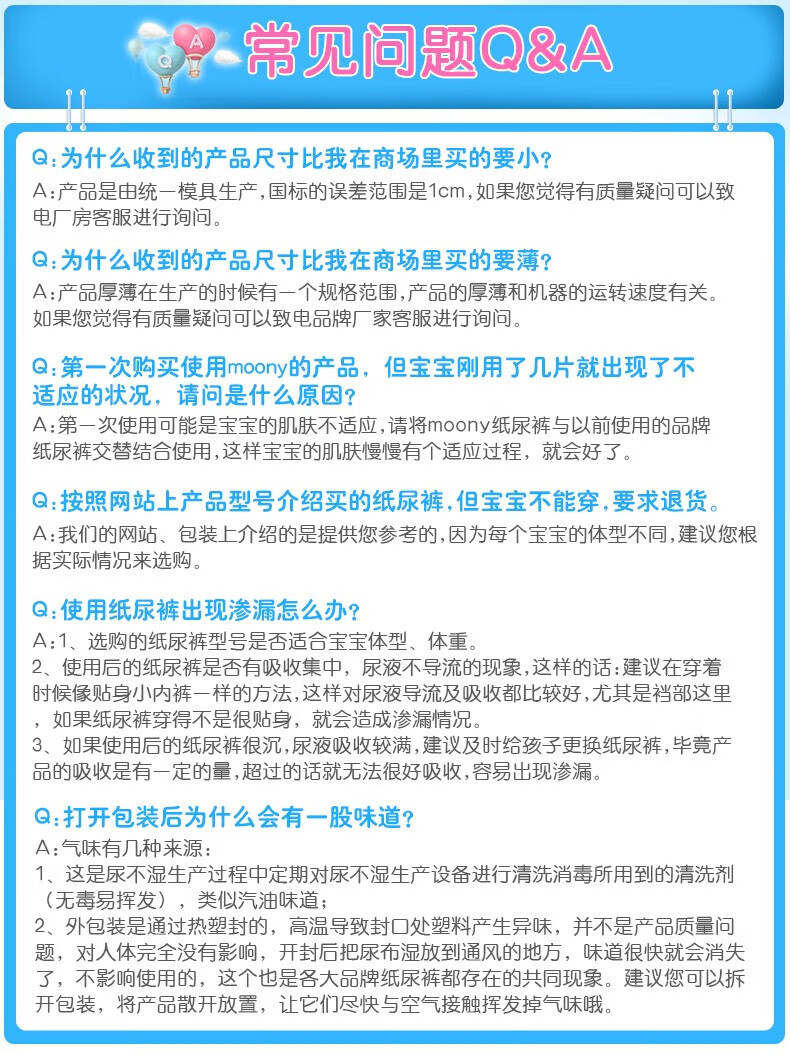 Q A
常见问题Q&A

Q:为什么收到的产品尺寸比我在商场里买的要小?
A:产品是由统一模具生产,国标的误差范围是1cm,如果您觉得有质量疑问可以致电厂房客服进行询问。

Q:为什么收到的产品尺寸比我在商场里买的要薄?
A:产品厚薄在生产的时候有一个规格范围,产品的厚薄和机器的运转速度有关。如果您觉得有质量疑问可以致电品牌厂家客服进行询问。

Q:第一次购买使用moony的产品,但宝宝刚用了几片就出现了不适应的状况,请问是什么原因?
A:第一次使用可能是宝宝的肌肤不适应,请将moony纸尿裤与以前使用的品牌纸尿裤交替结合使用,这样宝宝的肌肤慢慢有个适应过程,就会好了。

Q:按照网站上产品型号介绍买的纸尿裤,但宝宝不能穿,要求退货。
A:我们的网站、包装上介绍的是提供您参考的,因为每个宝宝的体型不同,建议您根据实际情况来选购。

Q:使用纸尿裤出现渗漏怎么办?
A:1、选购的纸尿裤型号是否适合宝宝体型、体重。
2、使用后的纸尿裤是否有吸收集中,尿液不导流的现象,这样的话:建议在穿着时候像贴身小内裤一样的方法,这样对尿液导流及吸收都比较好,尤其是裆部这里,如果纸尿裤穿得不是很贴身,就会造成渗漏情况。
3、如果使用后的纸尿裤很沉,尿液吸收较满,建议及时给孩子更换纸尿裤,毕竟产品的吸收是有一定的量,超过的话就无法很好吸收,容易出现渗漏。

Q:打开包装后为什么会有一股味道?
A:气味有几种来源:
1、这是尿不湿生产过程中定期对尿不湿生产设备进行清洗消毒所用到的清洗剂(无毒易挥发),类似汽油味道;
2、外包装是通过热塑封的,高温导致封口处塑料产生异味,并不是产品质量问题,对人体完全没有影响,开封后把尿布湿放到通风的地方,味道很快就会消失了,不影响使用的,这个也是各大品牌纸尿裤都存在的共同现象。建议您可以拆开包装,将产品散开放置,让它们尽快与空气接触挥发掉气味哦。